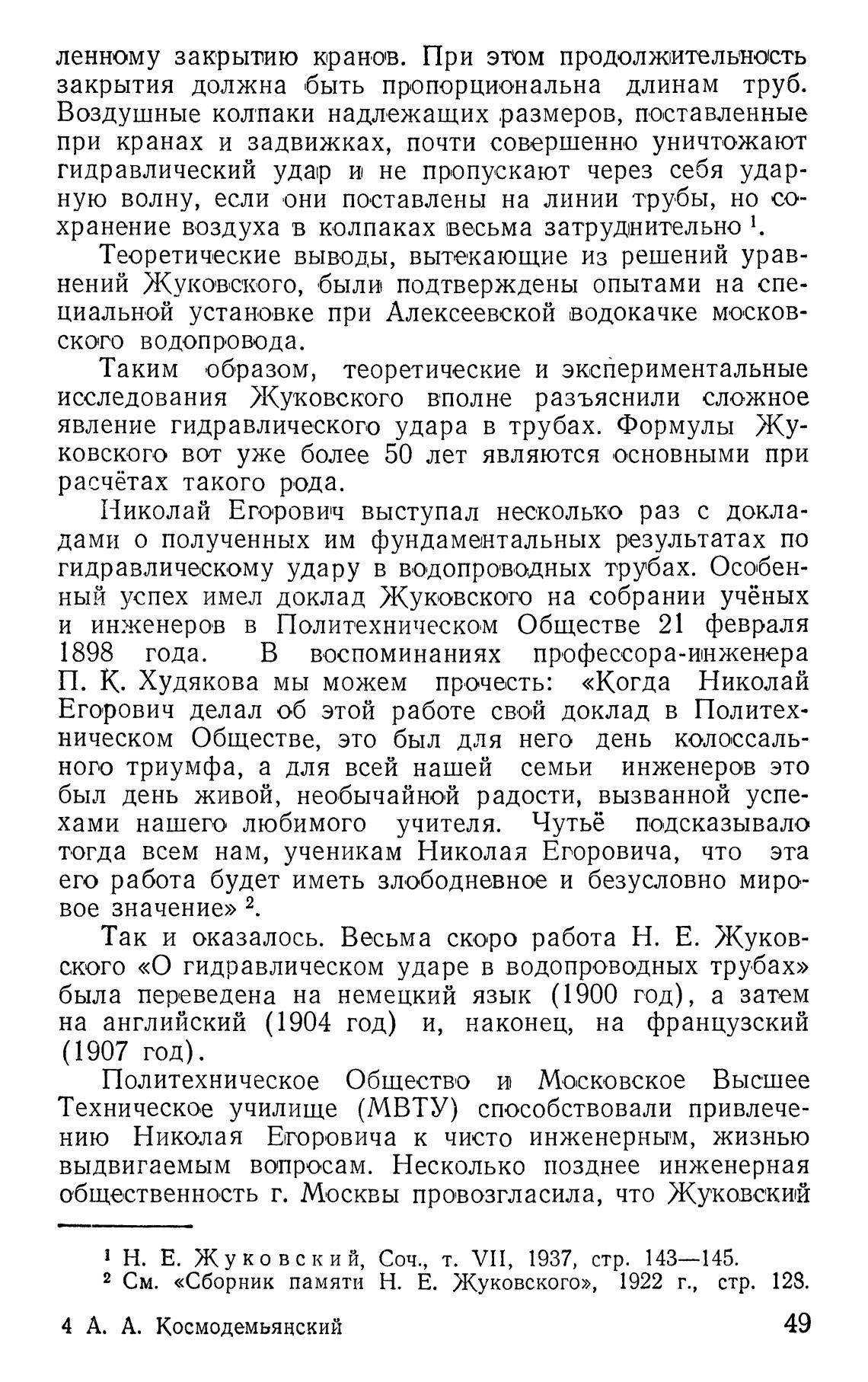 ленному закрытию кранов. При этом продолжительность закрытия должна быть пропорциональна длинам труб. Воздушные колпаки надлежащих размеров, поставленные при кранах и задвижках, почти совершенно уничтожают гидравлический удар и не пропускают через себя ударную волну, если они поставлены на линии трубы, но сохранение воздуха в колпаках весьма затруднительно $^1$.

Теоретические выводы, вытекающие из решений уравнений Жуковского, были подтверждены опытами на специальной установке при Алексеевской водокачке московского водопровода.

Таким образом, теоретические и экспериментальные исследования Жуковского вполне разъяснили сложное явление гидравлического удара в трубах. Формулы Жуковского вот уже более 50 лет являются основными при расчётах такого рода.

Николай Егорович выступал несколько раз с докладами о полученных им фундаментальных результатах по гидравлическому удару в водопроводных трубах. Особенный успех имел доклад Жуковского на собрании учёных и инженеров в Политехническом Обществе 21 февраля 1898 года. В воспоминаниях профессора-инженера П. К. Худякова мы можем прочесть: «Когда Николай Егорович делал об этой работе свой доклад в Политехническом Обществе, это был для него день колоссального триумфа, а для всей нашей семьи инженеров это был день живой, необычайной радости, вызванной успехами нашего любимого учителя. Чутьё подсказывало тогда всем нам, ученикам Николая Егоровича, что эта его работа будет иметь злободневное и безусловно мировое значение» $^2$.

Так и оказалось. Весьма скоро работа Н. Е. Жуковского «О гидравлическом ударе в водопроводных трубах» была переведена на немецкий язык (1900 год), а затем на английский (1904 год) и, наконец, на французский (1907 год).

Политехническое Общество и Московское Высшее Техническое училище (МВТУ) способствовали привлечению Николая Егоровича к чисто инженерным, жизнью выдвигаемым вопросам. Несколько позднее инженерная общественность г. Москвы провозгласила, что Жуковский

$^1$ Н. Е. Жуковский, Соч., т. VII, 1937, стр. 143—145.
$^2$ См. «Сборник памяти Н. Е. Жуковского», 1922 г., стр. 128.

4 А. А. Космодемьянский 49